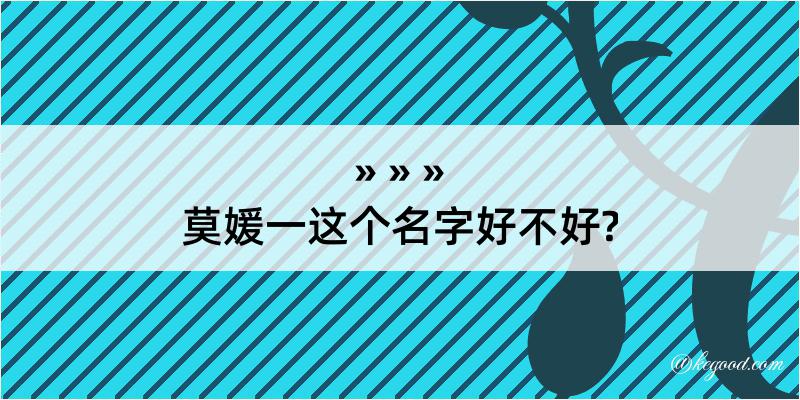 » » »
莫媛一这个名字好不好?

@kegood.com